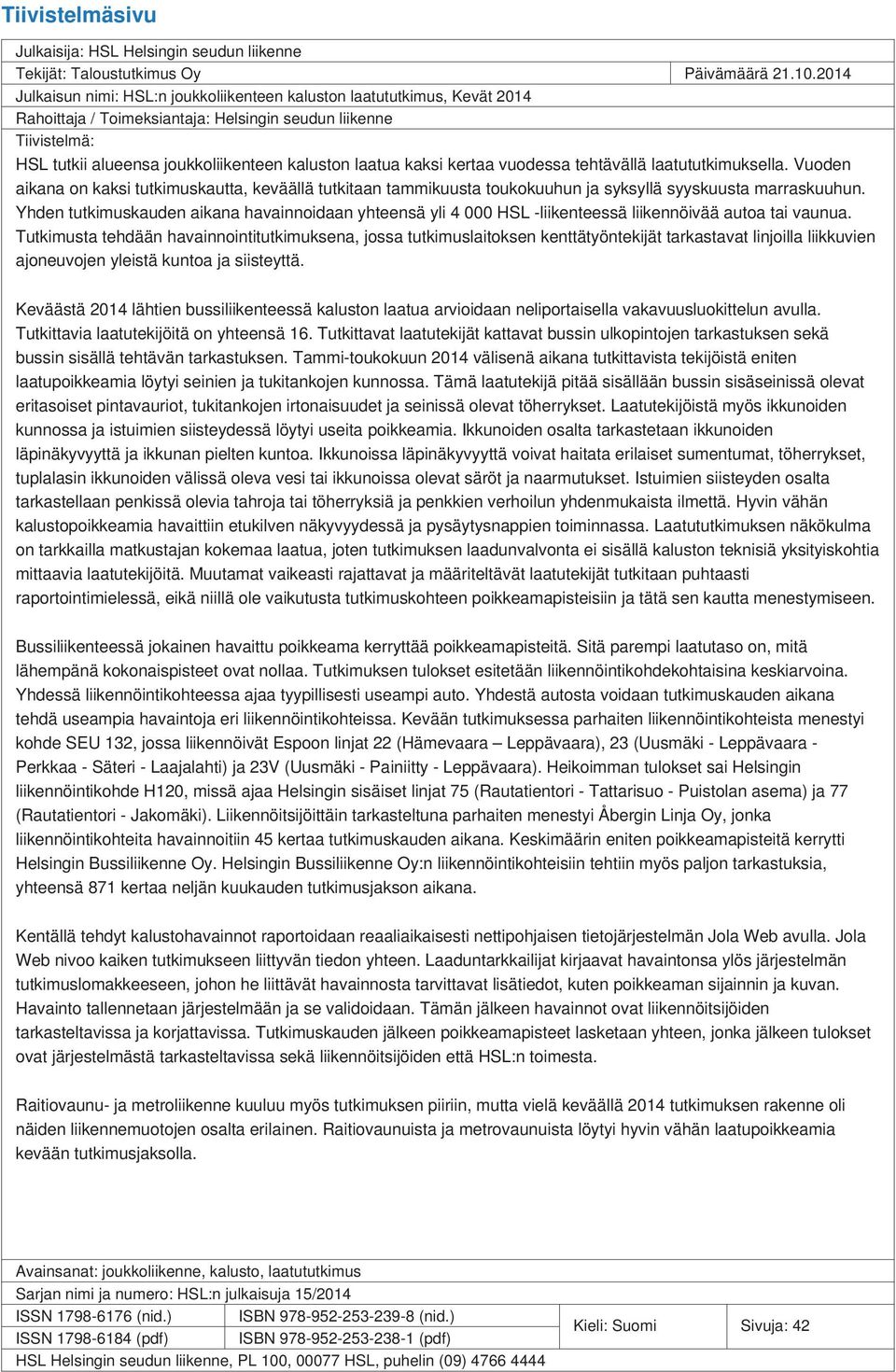 Tiivistelmäsivu

Julkaisija: HSL Helsingin seudun liikenne

Tekijät: Taloustutkimus Oy

Päivämäärä 21.10.2014

Julkaisun nimi: HSL:n joukkoliikenteen kaluston laatututkimus, Kevät 2014

Rahoittaja / Toimeksiantaja: Helsingin seudun liikenne

Tiivistelmä:

HSL tutkii alueensa joukkoliikenteen kaluston laatua kaksi kertaa vuodessa tehtävällä laatututkimuksella. Vuoden aikana on kaksi tutkimuskautta, keväällä tutkitaan tammikuusta toukokuuhun ja syksyllä syyskuusta marraskuuhun. Yhden tutkimuskauden aikana havainnoidaan yhteensä yli 4 000 HSL -liikenteessä liikennöivää autoa tai vaunua. Tutkimusta tehdään havainnointitutkimuksena, jossa tutkimuslaitoksen kenttätyöntekijät tarkastavat linjoilla liikkuvien ajoneuvojen yleistä kuntoa ja siisteyttä.

Keväästä 2014 lähtien bussiliikenteessä kaluston laatua arvioidaan neliportaisella vakavuusluokittelun avulla. Tutkittavia laatutekijöitä on yhteensä 16. Tutkittavat laatutekijät kattavat bussin ulkopintojen tarkastuksen sekä bussin sisällä tehtävän tarkastuksen. Tammi-toukokuun 2014 välisenä aikana tutkittavista tekijöistä eniten laatupoikkeamia löytyi seinien ja tukitankojen kunnossa. Tämä laatutekijä pitää sisällään bussin sisäseinissä olevat eritasoiset pintavauriot, tukitankojen irtonaisuudet ja seinissä olevat töherrykset. Laatutekijöistä myös ikkunoiden kunnossa ja istuimien siisteydessä löytyi useita poikkeamia. Ikkunoiden osalta tarkastetaan ikkunoiden läpinäkyvyyttä ja ikkunan pielten kuntoa. Ikkunoissa läpinäkyvyyttä voivat haitata erilaiset sumentumat, töherrykset, tuplalasin ikkunoiden välissä oleva vesi tai ikkunoissa olevat säröt ja naarmutukset. Istuimien siisteyden osalta tarkastellaan penkissä olevia tahroja tai töherryksiä ja penkkien verhoilun yhdenmukaista ilmettä. Hyvin vähän kalustopoikkeamia havaittiin etukilven näkyvyydessä ja pysäytysnappien toiminnassa. Laatututkimuksen näkökulma on tarkkailla matkustajan kokemaa laatua, joten tutkimuksen laadunvalvonta ei sisällä kaluston teknisiä yksityiskohtia mittaavia laatutekijöitä. Muutamat vaikeasti rajattavat ja määriteltävät laatutekijät tutkitaan puhtaasti raportointimielessä, eikä niillä ole vaikutusta tutkimuskohteen poikkeamapisteisiin ja tätä sen kautta menestymiseen.

Bussiliikenteessä jokainen havaittu poikkeama kerryttää poikkeamapisteitä. Sitä parempi laatutaso on, mitä lähempänä kokonaispisteet ovat nollaa. Tutkimuksen tulokset esitetään liikennöintikohdekohtaisina keskiarvoina. Yhdessä liikennöintikohteessa ajaa tyypillisesti useampi auto. Yhdestä autosta voidaan tutkimuskauden aikana tehdä useampia havaintoja eri liikennöintikohteissa. Kevään tutkimuksessa parhaiten liikennöintikohteista menestyi kohde SEU 132, jossa liikennöivät Espoon linjat 22 (Hämevaara – Leppävaara), 23 (Uusmäki - Leppävaara - Perkkaa - Säteri - Laajalahti) ja 23V (Uusmäki - Painiitty - Leppävaara). Heikoimman tulokset sai Helsingin liikennöintikohde H120, missä ajaa Helsingin sisäiset linjat 75 (Rautatientori - Tattarisuo - Puistolan asema) ja 77 (Rautatientori - Jakomäki). Liikennöitsijöittäin tarkasteltuna parhaiten menestyi Åbergin Linja Oy, jonka liikennöintikohteita havainnoitiin 45 kertaa tutkimuskauden aikana. Keskimäärin eniten poikkeamapisteitä kerrytti Helsingin Bussiliikenne Oy. Helsingin Bussiliikenne Oy:n liikennöintikohteisiin tehtiin myös paljon tarkastuksia, yhteensä 871 kertaa neljän kuukauden tutkimusjakson aikana.

Kentällä tehdyt kalustohavainnot raportoidaan reaaliaikaisesti nettipohjaisen tietojärjestelmän Jola Web avulla. Jola Web nivoo kaiken tutkimukseen liittyvän tiedon yhteen. Laaduntarkkailijat kirjaavat havaintonsa ylös järjestelmän tutkimuslomakkeeseen, johon he liittävät havainnosta tarvittavat lisätiedot, kuten poikkeaman sijainnin ja kuvan. Havainto tallennetaan järjestelmään ja se validoidaan. Tämän jälkeen havainnot ovat liikennöitsijöiden tarkasteltavissa ja korjattavissa. Tutkimuskauden jälkeen poikkeamapisteet lasketaan yhteen, jonka jälkeen tulokset ovat järjestelmästä tarkasteltavissa sekä liikennöitsijöiden että HSL:n toimesta.

Raitiovaunu- ja metroliikenne kuuluu myös tutkimuksen piiriin, mutta vielä keväällä 2014 tutkimuksen rakenne oli näiden liikennemuotojen osalta erilainen. Raitiovaunuista ja metrovaunuista löytyi hyvin vähän laatupoikkeamia kevään tutkimusjaksolla.

Avainsanat: joukkoliikenne, kalusto, laatututkimus

Sarjan nimi ja numero: HSL:n julkaisuja 15/2014

| ISSN 1798-6176 (nid.) | ISBN 978-952-253-239-8 (nid.) | Kieli: Suomi | Sivuja: 42 |
|---|---|---|---|
| ISSN 1798-6184 (pdf) | ISBN 978-952-253-238-1 (pdf) | | |

HSL Helsingin seudun liikenne, PL 100, 00077 HSL, puhelin (09) 4766 4444